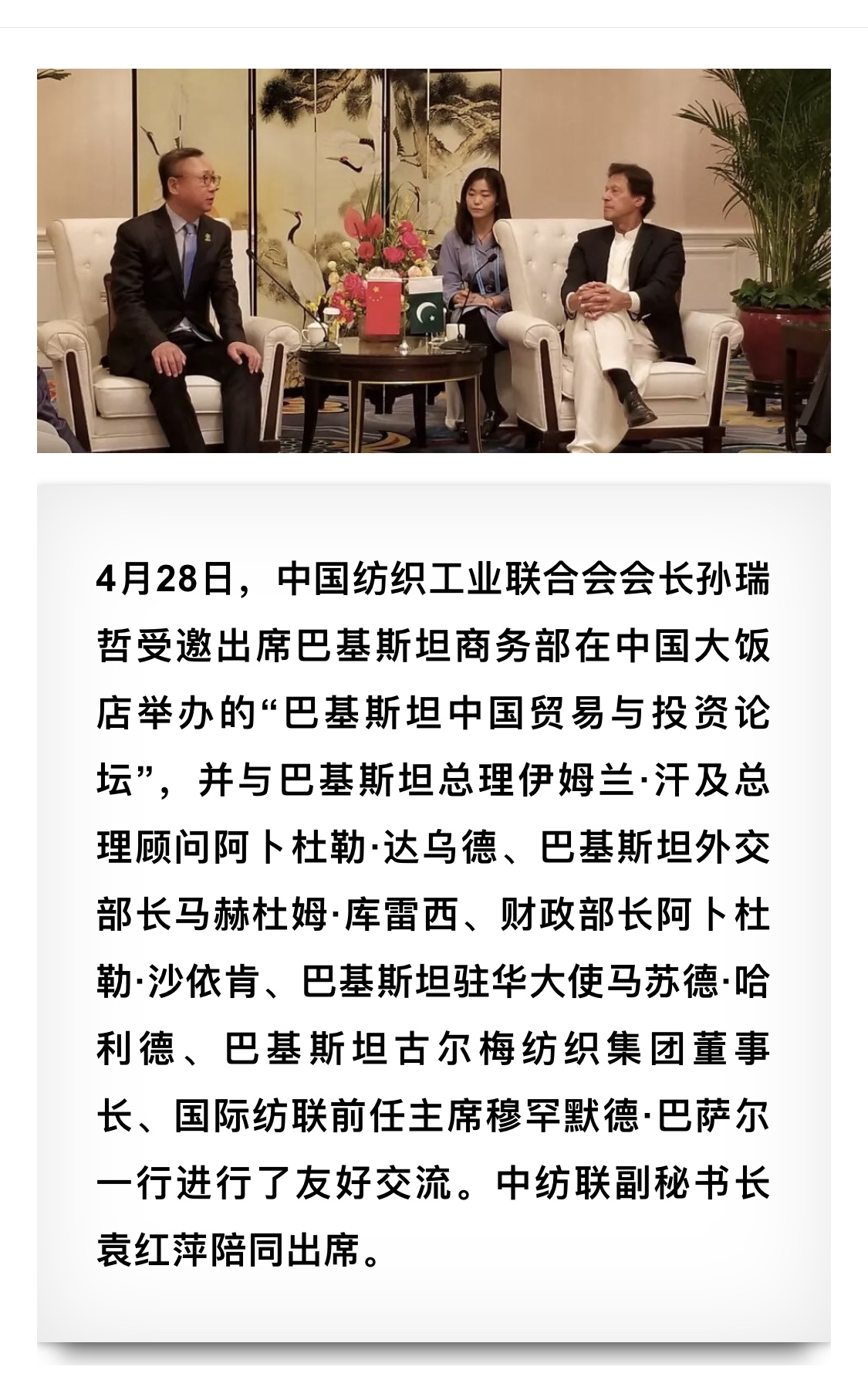 4月28日，中国纺织工业联合会会长孙瑞哲受邀出席巴基斯坦商务部在中国大饭店举办的“巴基斯坦中国贸易与投资论坛”，并与巴基斯坦总理伊姆兰·汗及总理顾问阿卜杜勒·达乌德、巴基斯坦外交部长马赫杜姆·库雷西、财政部长阿卜杜勒·沙依肯、巴基斯坦驻华大使马苏德·哈利德、巴基斯坦古尔梅纺织集团董事长、国际纺联前任主席穆罕默德·巴萨尔一行进行了友好交流。中纺联副秘书长袁红萍陪同出席。